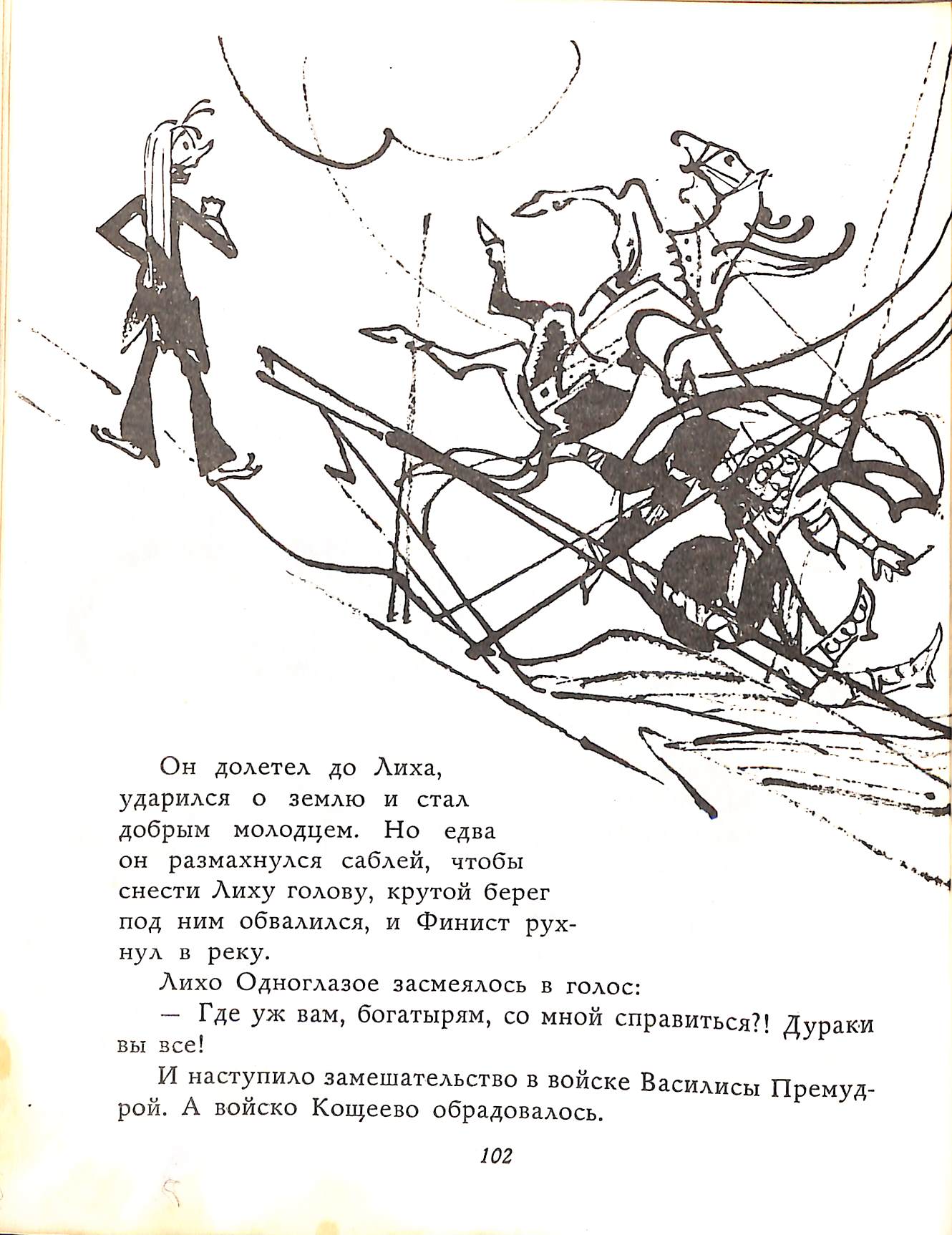 Он долетел до Лиха, ударился о землю и стал добрым молодцем. Но едва он размахнулся саблей, чтобы снести Лиху голову, крутой берег под ним обвалился, и Финист рухнул в реку.

Лихо Одноглазое засмеялось в голос:

— Где уж вам, богатырям, со мной справиться?! Дураки вы все!

И наступило замешательство в войске Василисы Премудрой. А войско Кощеево обрадовалось.

102